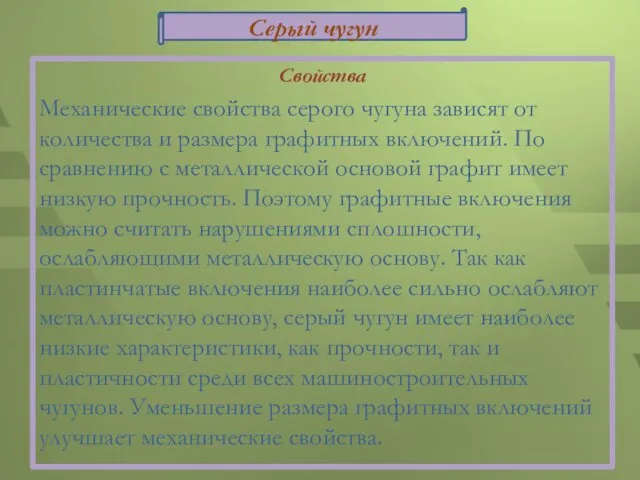 Серый чугун

Свойства

Механические свойства серого чугуна зависят от количества и размера графитных включений. По сравнению с металлической основой графит имеет низкую прочность. Поэтому графитные включения можно считать нарушениями сплошности, ослабляющими металлическую основу. Так как пластинчатые включения наиболее сильно ослабляют металлическую основу, серый чугун имеет наиболее низкие характеристики, как прочности, так и пластичности среди всех машиностроительных чугунов. Уменьшение размера графитных включений улучшает механические свойства.